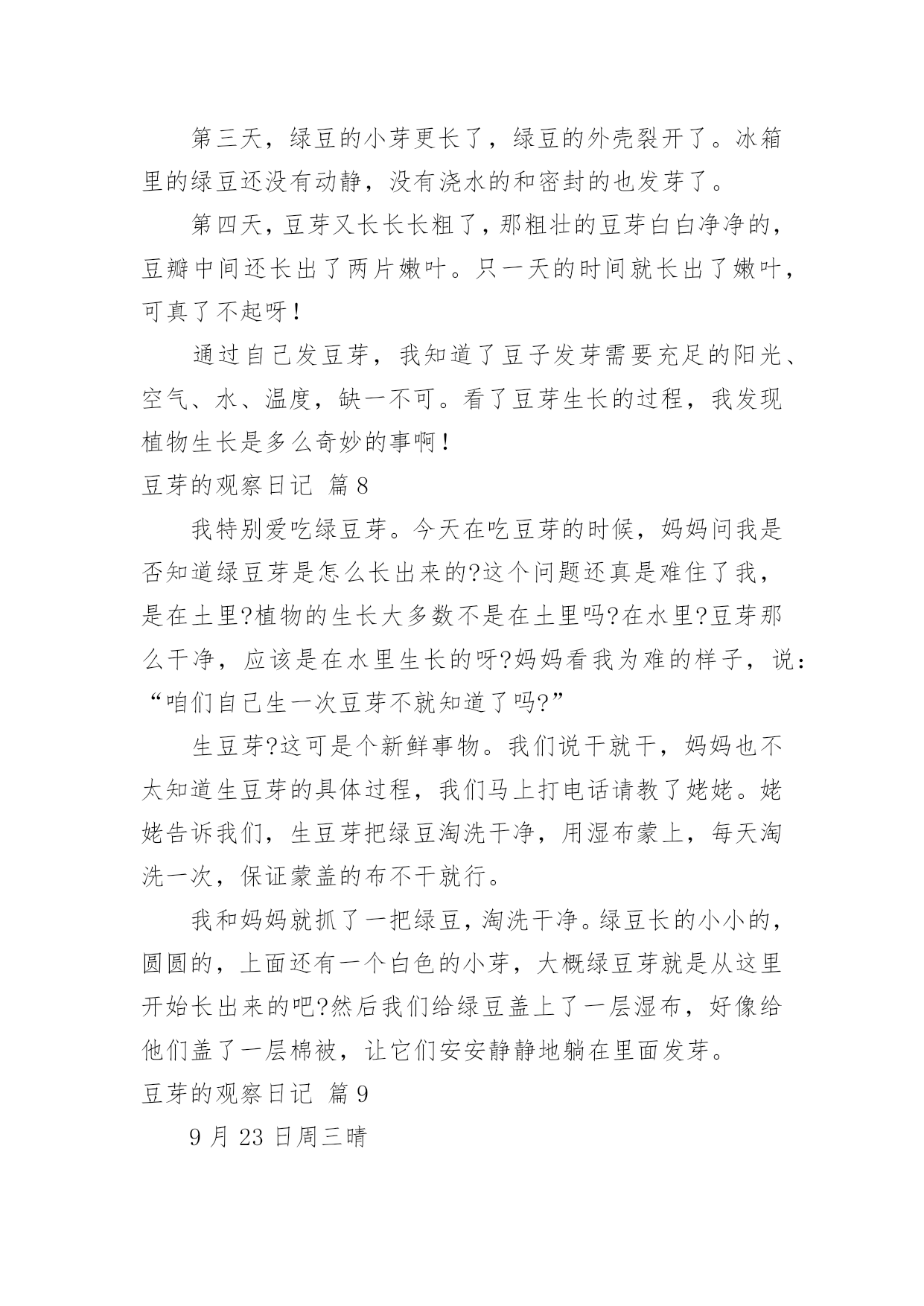 第三天，绿豆的小芽更长了，绿豆的外壳裂开了。冰箱里的绿豆还没有动静，没有浇水的和密封的也发芽了。

第四天，豆芽又长长长粗了，那粗壮的豆芽白白净净的，豆瓣中间还长出了两片嫩叶。只一天的时间就长出了嫩叶，可真了不起呀！

通过自己发豆芽，我知道了豆子发芽需要充足的阳光、空气、水、温度，缺一不可。看了豆芽生长的过程，我发现植物生长是多么奇妙的事啊！

豆芽的观察日记 篇8

我特别爱吃绿豆芽。今天在吃豆芽的时候，妈妈问我是否知道绿豆芽是怎么长出来的?这个问题还真是难住了我，是在土里?植物的生长大多数不是在土里吗?在水里?豆芽那么干净，应该是在水里生长的呀?妈妈看我为难的样子，说：“咱们自己生一次豆芽不就知道了吗?”

生豆芽?这可是个新鲜事物。我们说干就干，妈妈也不太知道生豆芽的具体过程，我们马上打电话请教了姥姥。姥姥告诉我们，生豆芽把绿豆淘洗干净，用湿布蒙上，每天淘洗一次，保证蒙盖的布不干就行。

我和妈妈就抓了一把绿豆，淘洗干净。绿豆长的小小的，圆圆的，上面还有一个白色的小芽，大概绿豆芽就是从这里开始长出来的吧?然后我们给绿豆盖上了一层湿布，好像给他们盖了一层棉被，让它们安安静静地躺在里面发芽。

豆芽的观察日记 篇9

9月23日周三晴